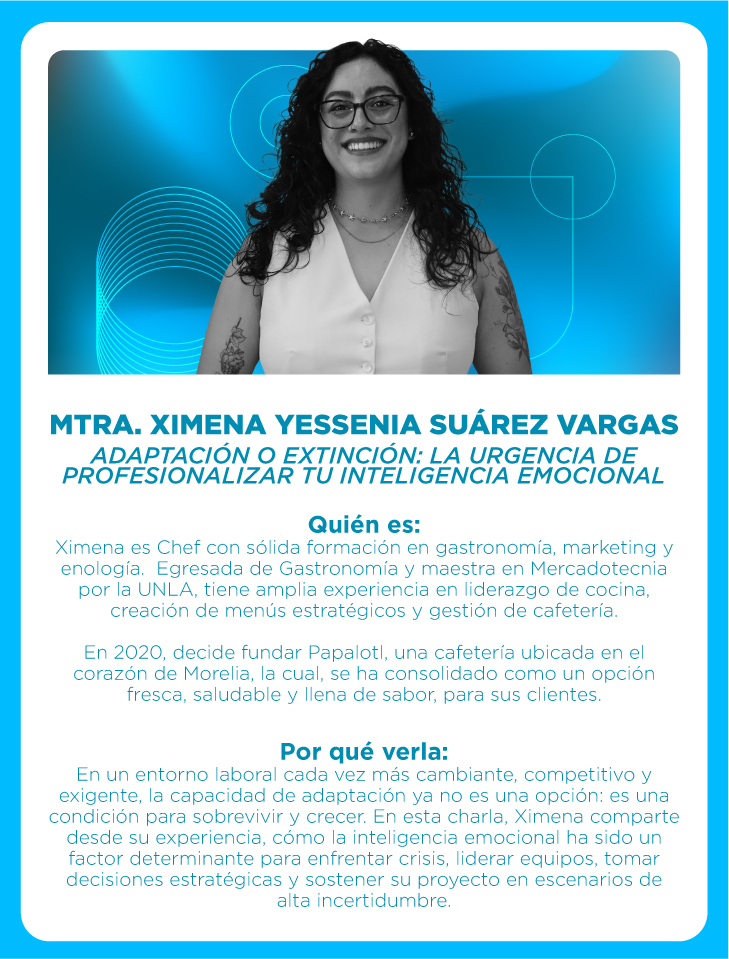 MTRA. XIMENA YESSENIA SUÁREZ VARGAS
ADAPTACIÓN O EXTINCIÓN: LA URGENCIA DE PROFESIONALIZAR TU INTELIGENCIA EMOCIONAL

Quién es:
Ximena es Chef con sólida formación en gastronomía, marketing y enología. Egresada de Gastronomía y maestra en Mercadotecnia por la UNLA, tiene amplia experiencia en liderazgo de cocina, creación de menús estratégicos y gestión de cafetería.

En 2020, decide fundar Papalotl, una cafetería ubicada en el corazón de Morelia, la cual, se ha consolidado como un opción fresca, saludable y llena de sabor, para sus clientes.

Por qué verla:
En un entorno laboral cada vez más cambiante, competitivo y exigente, la capacidad de adaptación ya no es una opción: es una condición para sobrevivir y crecer. En esta charla, Ximena comparte desde su experiencia, cómo la inteligencia emocional ha sido un factor determinante para enfrentar crisis, liderar equipos, tomar decisiones estratégicas y sostener su proyecto en escenarios de alta incertidumbre.